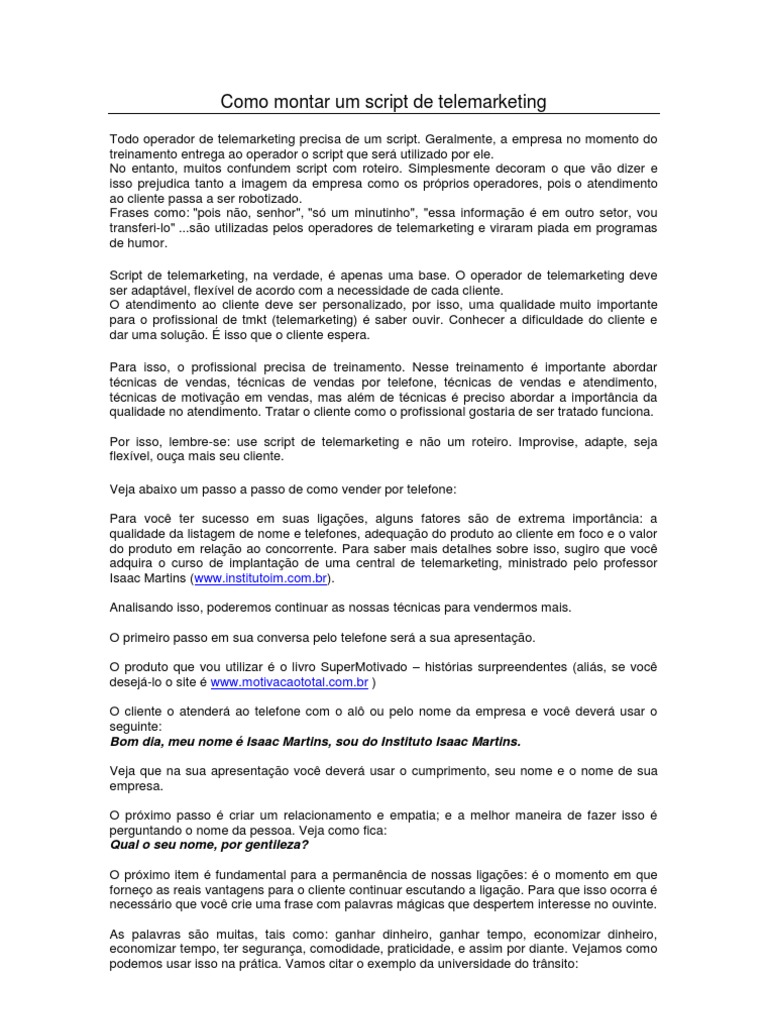 Como montar um script de telemarketing

Todo operador de telemarketing precisa de um script. Geralmente, a empresa no momento do treinamento entrega ao operador o script que será utilizado por ele.
No entanto, muitos confundem script com roteiro. Simplesmente decoram o que vão dizer e isso prejudica tanto a imagem da empresa como os próprios operadores, pois o atendimento ao cliente passa a ser robotizado.
Frases como: "pois não, senhor", "só um minutinho", "essa informação é em outro setor, vou transferi-lo" ...são utilizadas pelos operadores de telemarketing e viraram piada em programas de humor.

Script de telemarketing, na verdade, é apenas uma base. O operador de telemarketing deve ser adaptável, flexível de acordo com a necessidade de cada cliente.
O atendimento ao cliente deve ser personalizado, por isso, uma qualidade muito importante para o profissional de tmkt (telemarketing) é saber ouvir. Conhecer a dificuldade do cliente e dar uma solução. É isso que o cliente espera.

Para isso, o profissional precisa de treinamento. Nesse treinamento é importante abordar técnicas de vendas, técnicas de vendas por telefone, técnicas de vendas e atendimento, técnicas de motivação em vendas, mas além de técnicas é preciso abordar a importância da qualidade no atendimento. Tratar o cliente como o profissional gostaria de ser tratado funciona.

Por isso, lembre-se: use script de telemarketing e não um roteiro. Improvise, adapte, seja flexível, ouça mais seu cliente.

Veja abaixo um passo a passo de como vender por telefone:

Para você ter sucesso em suas ligações, alguns fatores são de extrema importância: a qualidade da listagem de nome e telefones, adequação do produto ao cliente em foco e o valor do produto em relação ao concorrente. Para saber mais detalhes sobre isso, sugiro que você adquira o curso de implantação de uma central de telemarketing, ministrado pelo professor Isaac Martins (www.institutoim.com.br).

Analisando isso, poderemos continuar as nossas técnicas para vendermos mais.

O primeiro passo em sua conversa pelo telefone será a sua apresentação.

O produto que vou utilizar é o livro SuperMotivado – histórias surpreendentes (aliás, se você desejá-lo o site é www.motivacaototal.com.br )

O cliente o atenderá ao telefone com o alô ou pelo nome da empresa e você deverá usar o seguinte:
Bom dia, meu nome é Isaac Martins, sou do Instituto Isaac Martins.

Veja que na sua apresentação você deverá usar o cumprimento, seu nome e o nome de sua empresa.

O próximo passo é criar um relacionamento e empatia; e a melhor maneira de fazer isso é perguntando o nome da pessoa. Veja como fica:
Qual o seu nome, por gentileza?

O próximo item é fundamental para a permanência de nossas ligações: é o momento em que forneço as reais vantagens para o cliente continuar escutando a ligação. Para que isso ocorra é necessário que você crie uma frase com palavras mágicas que despertem interesse no ouvinte.

As palavras são muitas, tais como: ganhar dinheiro, ganhar tempo, economizar dinheiro, economizar tempo, ter segurança, comodidade, praticidade, e assim por diante. Vejamos como podemos usar isso na prática. Vamos citar o exemplo da universidade do trânsito: